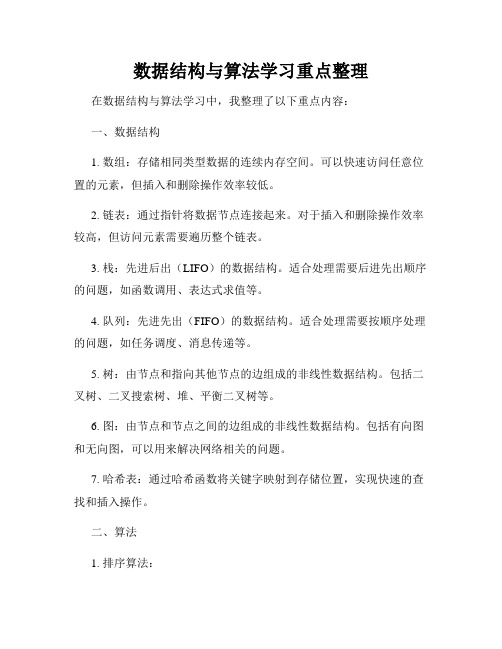 数据结构与算法学习重点整理

在数据结构与算法学习中，我整理了以下重点内容：

一、数据结构

1. 数组：存储相同类型数据的连续内存空间。可以快速访问任意位置的元素，但插入和删除操作效率较低。

2. 链表：通过指针将数据节点连接起来。对于插入和删除操作效率较高，但访问元素需要遍历整个链表。

3. 栈：先进后出（LIFO）的数据结构。适合处理需要后进先出顺序的问题，如函数调用、表达式求值等。

4. 队列：先进先出（FIFO）的数据结构。适合处理需要按顺序处理的问题，如任务调度、消息传递等。

5. 树：由节点和指向其他节点的边组成的非线性数据结构。包括二叉树、二叉搜索树、堆、平衡二叉树等。

6. 图：由节点和节点之间的边组成的非线性数据结构。包括有向图和无向图，可以用来解决网络相关的问题。

7. 哈希表：通过哈希函数将关键字映射到存储位置，实现快速的查找和插入操作。

二、算法

1. 排序算法：